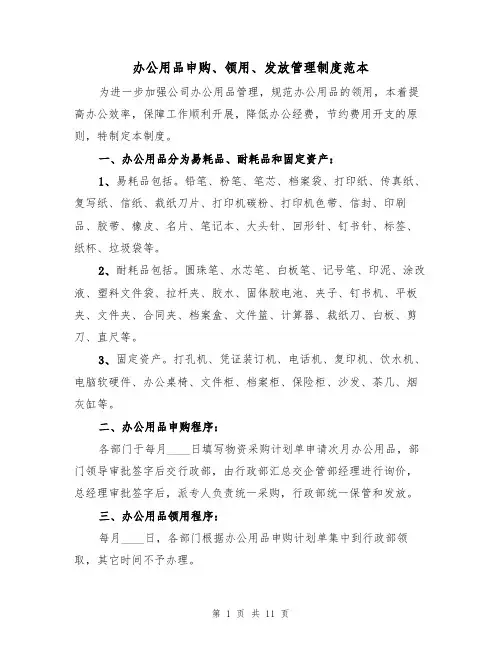 办公用品申购、领用、发放管理制度范本

为进一步加强公司办公用品管理，规范办公用品的领用，本着提高办公效率，保障工作顺利开展，降低办公经费，节约费用开支的原则，特制定本制度。

一、办公用品分为易耗品、耐耗品和固定资产：

1、易耗品包括。铅笔、粉笔、笔芯、档案袋、打印纸、传真纸、复写纸、信纸、裁纸刀片、打印机碳粉、打印机色带、信封、印刷品、胶带、橡皮、名片、笔记本、大头针、回形针、钉书针、标签、纸杯、垃圾袋等。

2、耐耗品包括。圆珠笔、水芯笔、白板笔、记号笔、印泥、涂改液、塑料文件袋、拉杆夹、胶水、固体胶电池、夹子、钉书机、平板夹、文件夹、合同夹、档案盒、文件篮、计算器、裁纸刀、白板、剪刀、直尺等。

3、固定资产。打孔机、凭证装订机、电话机、复印机、饮水机、电脑软硬件、办公桌椅、文件柜、档案柜、保险柜、沙发、茶几、烟灰缸等。

二、办公用品申购程序：

各部门于每月____日填写物资采购计划单申请次月办公用品，部门领导审批签字后交行政部，由行政部汇总交企管部经理进行询价，总经理审批签字后，派专人负责统一采购，行政部统一保管和发放。

三、办公用品领用程序：

每月____日，各部门根据办公用品申购计划单集中到行政部领取，其它时间不予办理。

第 1 页 共 11 页